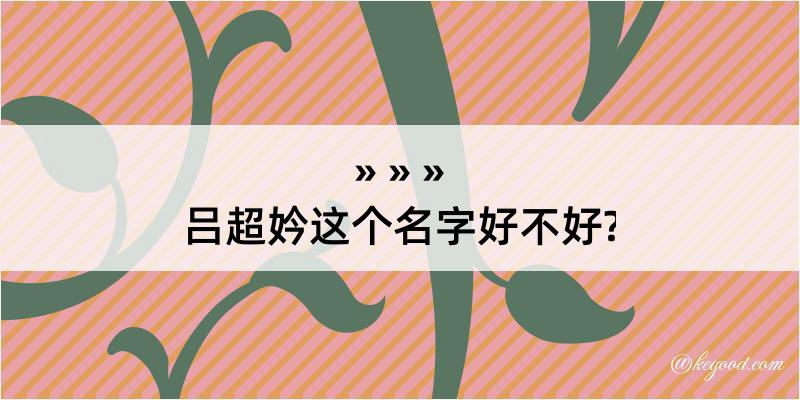 » » »
吕超妗这个名字好不好?

@kegood.com